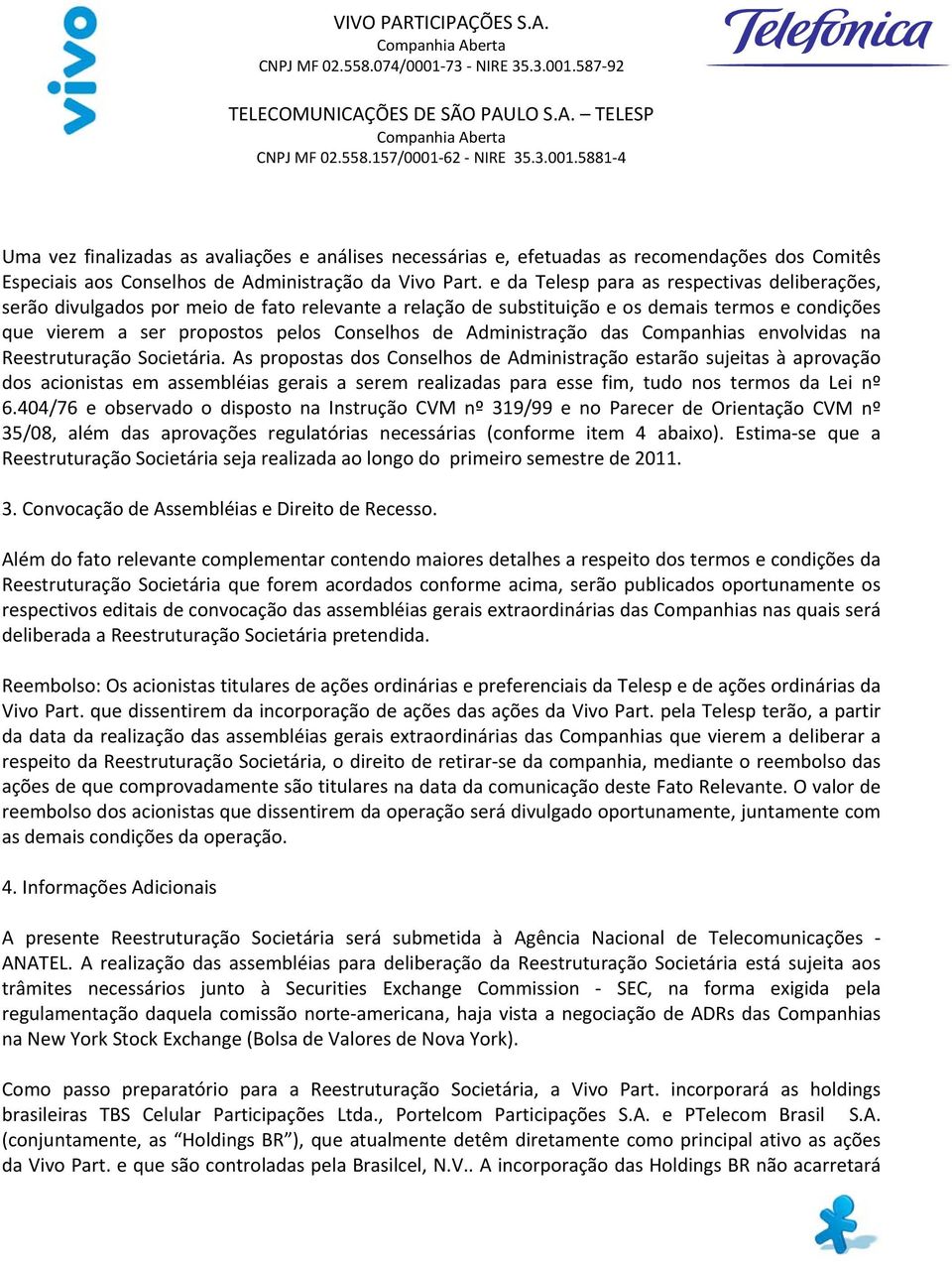 vivo

VIVO PARTICIPAÇÕES S.A.
Companhia Aberta
CNPJ MF 02.558.074/0001-73 - NIRE 35.3.001.587-92

Telefonica

TELECOMUNICAÇÕES DE SÃO PAULO S.A. – TELESP
Companhia Aberta
CNPJ MF 02.558.157/0001-62 - NIRE 35.3.001.5881-4

Uma vez finalizadas as avaliações e análises necessárias e, efetuadas as recomendações dos Comitês Especiais aos Conselhos de Administração da Vivo Part. e da Telesp para as respectivas deliberações, serão divulgados por meio de fato relevante a relação de substituição e os demais termos e condições que vierem a ser propostos pelos Conselhos de Administração das Companhias envolvidas na Reestruturação Societária. As propostas dos Conselhos de Administração estarão sujeitas à aprovação dos acionistas em assembléias gerais a serem realizadas para esse fim, tudo nos termos da Lei nº 6.404/76 e observado o disposto na Instrução CVM nº 319/99 e no Parecer de Orientação CVM nº 35/08, além das aprovações regulatórias necessárias (conforme item 4 abaixo). Estima-se que a Reestruturação Societária seja realizada ao longo do primeiro semestre de 2011.

3. Convocação de Assembléias e Direito de Recesso.

Além do fato relevante complementar contendo maiores detalhes a respeito dos termos e condições da Reestruturação Societária que forem acordados conforme acima, serão publicados oportunamente os respectivos editais de convocação das assembléias gerais extraordinárias das Companhias nas quais será deliberada a Reestruturação Societária pretendida.

Reembolso: Os acionistas titulares de ações ordinárias e preferenciais da Telesp e de ações ordinárias da Vivo Part. que dissentirem da incorporação de ações das ações da Vivo Part. pela Telesp terão, a partir da data da realização das assembléias gerais extraordinárias das Companhias que vierem a deliberar a respeito da Reestruturação Societária, o direito de retirar-se da companhia, mediante o reembolso das ações de que comprovadamente são titulares na data da comunicação deste Fato Relevante. O valor de reembolso dos acionistas que dissentirem da operação será divulgado oportunamente, juntamente com as demais condições da operação.

4. Informações Adicionais

A presente Reestruturação Societária será submetida à Agência Nacional de Telecomunicações - ANATEL. A realização das assembléias para deliberação da Reestruturação Societária está sujeita aos trâmites necessários junto à Securities Exchange Commission - SEC, na forma exigida pela regulamentação daquela comissão norte-americana, haja vista a negociação de ADRs das Companhias na New York Stock Exchange (Bolsa de Valores de Nova York).

Como passo preparatório para a Reestruturação Societária, a Vivo Part. incorporará as holdings brasileiras TBS Celular Participações Ltda., Portelcom Participações S.A. e PTelecom Brasil S.A. (conjuntamente, as “Holdings BR”), que atualmente detêm diretamente como principal ativo as ações da Vivo Part. e que são controladas pela Brasilcel, N.V.. A incorporação das Holdings BR não acarretará